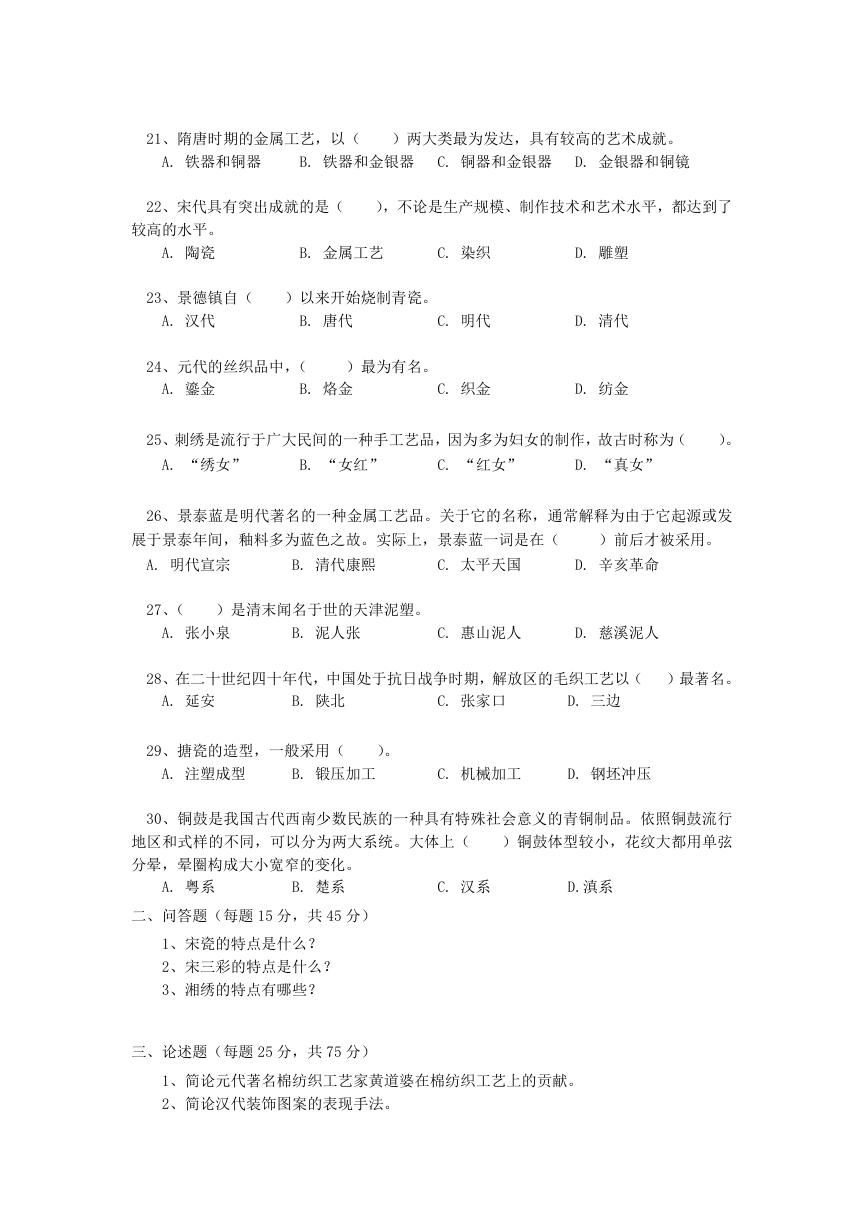 21、隋唐时期的金属工艺，以（　　）两大类最为发达，具有较高的艺术成就。
A. 铁器和铜器　　B. 铁器和金银器　　C. 铜器和金银器　　D. 金银器和铜镜

22、宋代具有突出成就的是（　　），不论是生产规模、制作技术和艺术水平，都达到了较高的水平。
A. 陶瓷　　B. 金属工艺　　C. 染织　　D. 雕塑

23、景德镇自（　　）以来开始烧制青瓷。
A. 汉代　　B. 唐代　　C. 明代　　D. 清代

24、元代的丝织品中，（　　）最为有名。
A. 鎏金　　B. 烙金　　C. 织金　　D. 纺金

25、刺绣是流行于广大民间的一种手工艺品，因为多为妇女的制作，故古时称为（　　）。
A. “绣女”　　B. “女红”　　C. “红女”　　D. “真女”

26、景泰蓝是明代著名的一种金属工艺品。关于它的名称，通常解释为由于它起源或发展于景泰年间，釉料多为蓝色之故。实际上，景泰蓝一词是在（　　）前后才被采用。
A. 明代宣宗　　B. 清代康熙　　C. 太平天国　　D. 辛亥革命

27、（　　）是清末闻名于世的天津泥塑。
A. 张小泉　　B. 泥人张　　C. 惠山泥人　　D. 慈溪泥人

28、在二十世纪四十年代，中国处于抗日战争时期，解放区的毛织工艺以（　　）最著名。
A. 延安　　B. 陕北　　C. 张家口　　D. 三边

29、搪瓷的造型，一般采用（　　）。
A. 注塑成型　　B. 锻压加工　　C. 机械加工　　D. 钢坯冲压

30、铜鼓是我国古代西南少数民族的一种具有特殊社会意义的青铜制品。依照铜鼓流行地区和式样的不同，可以分为两大系统。大体上（　　）铜鼓体型较小，花纹大都用单弦分晕，晕圈构成大小宽窄的变化。
A. 粤系　　B. 楚系　　C. 汉系　　D.滇系

二、问答题（每题 15 分，共 45 分）
1、宋瓷的特点是什么？
2、宋三彩的特点是什么？
3、湘绣的特点有哪些？

三、论述题（每题 25 分，共 75 分）
1、简论元代著名棉纺织工艺家黄道婆在棉纺织工艺上的贡献。
2、简论汉代装饰图案的表现手法。